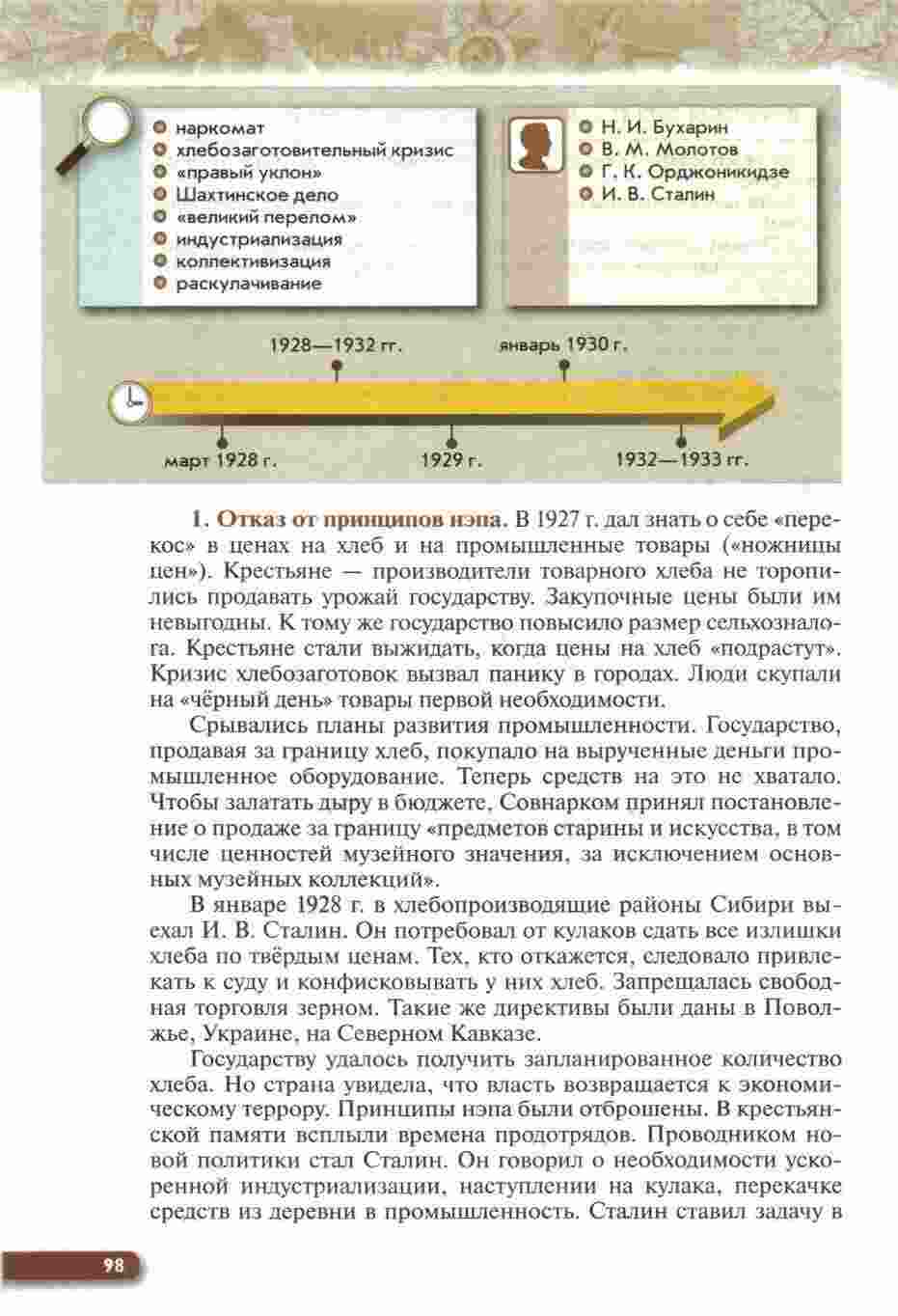 наркомат
хлебозаготовительный кризис
«правый уклон»
Шахтинское дело
«великий перелом»
индустриализация
коллективизация
раскулачивание

Н. И. Бухарин
В. М. Молотов
Г. К. Орджоникидзе
И. В. Сталин

1928—1932 гг.
январь 1930 г.
март 1928 г.
1929 г.
1932—1933 гг.

1. Отказ от принципов нэпа. В 1927 г. дал знать о себе «перекос» в ценах на хлеб и на промышленные товары («ножницы цен»). Крестьяне — производители товарного хлеба не торопились продавать урожай государству. Закупочные цены были им невыгодны. К тому же государство повысило размер сельхозналога. Крестьяне стали выжидать, когда цены на хлеб «подрастут». Кризис хлебозаготовок вызвал панику в городах. Люди скупали на «чёрный день» товары первой необходимости.

Срывались планы развития промышленности. Государство, продавая за границу хлеб, покупало на вырученные деньги промышленное оборудование. Теперь средств на это не хватало. Чтобы залатать дыру в бюджете, Совнарком принял постановление о продаже за границу «предметов старины и искусства, в том числе ценностей музейного значения, за исключением основных музейных коллекций».

В январе 1928 г. в хлебопроизводящие районы Сибири выехал И. В. Сталин. Он потребовал от кулаков сдать все излишки хлеба по твёрдым ценам. Тех, кто откажется, следовало привлекать к суду и конфисковывать у них хлеб. Запрещалась свободная торговля зерном. Такие же директивы были даны в Поволжье, Украине, на Северном Кавказе.

Государству удалось получить запланированное количество хлеба. Но страна увидела, что власть возвращается к экономическому террору. Принципы нэпа были отброшены. В крестьянской памяти всплыли времена продотрядов. Проводником новой политики стал Сталин. Он говорил о необходимости ускоренной индустриализации, наступлении на кулака, перекачке средств из деревни в промышленность. Сталин ставил задачу в

98